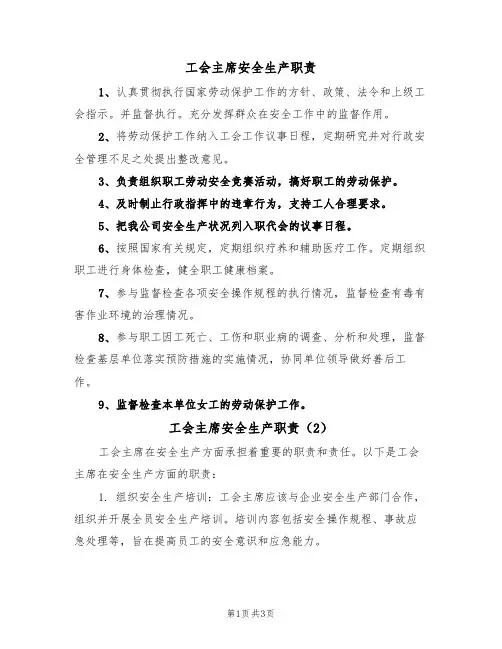 工会主席安全生产职责

1、认真贯彻执行国家劳动保护工作的方针、政策、法令和上级工会指示。并监督执行。充分发挥群众在安全工作中的监督作用。

2、将劳动保护工作纳入工会工作议事日程，定期研究并对行政安全管理不足之处提出整改意见。

3、负责组织职工劳动安全竞赛活动，搞好职工的劳动保护。

4、及时制止行政指挥中的违章行为，支持工人合理要求。

5、把我公司安全生产状况列入职代会的议事日程。

6、按照国家有关规定，定期组织疗养和辅助医疗工作。定期组织职工进行身体检查，健全职工健康档案。

7、参与监督检查各项安全操作规程的执行情况，监督检查有毒有害作业环境的治理情况。

8、参与职工因工死亡、工伤和职业病的调查、分析和处理，监督检查基层单位落实预防措施的实施情况，协同单位领导做好善后工作。

9、监督检查本单位女工的劳动保护工作。

工会主席安全生产职责（2）

工会主席在安全生产方面承担着重要的职责和责任。以下是工会主席在安全生产方面的职责：

1. 组织安全生产培训：工会主席应该与企业安全生产部门合作，组织并开展全员安全生产培训。培训内容包括安全操作规程、事故应急处理等，旨在提高员工的安全意识和应急能力。

第1页 共3页